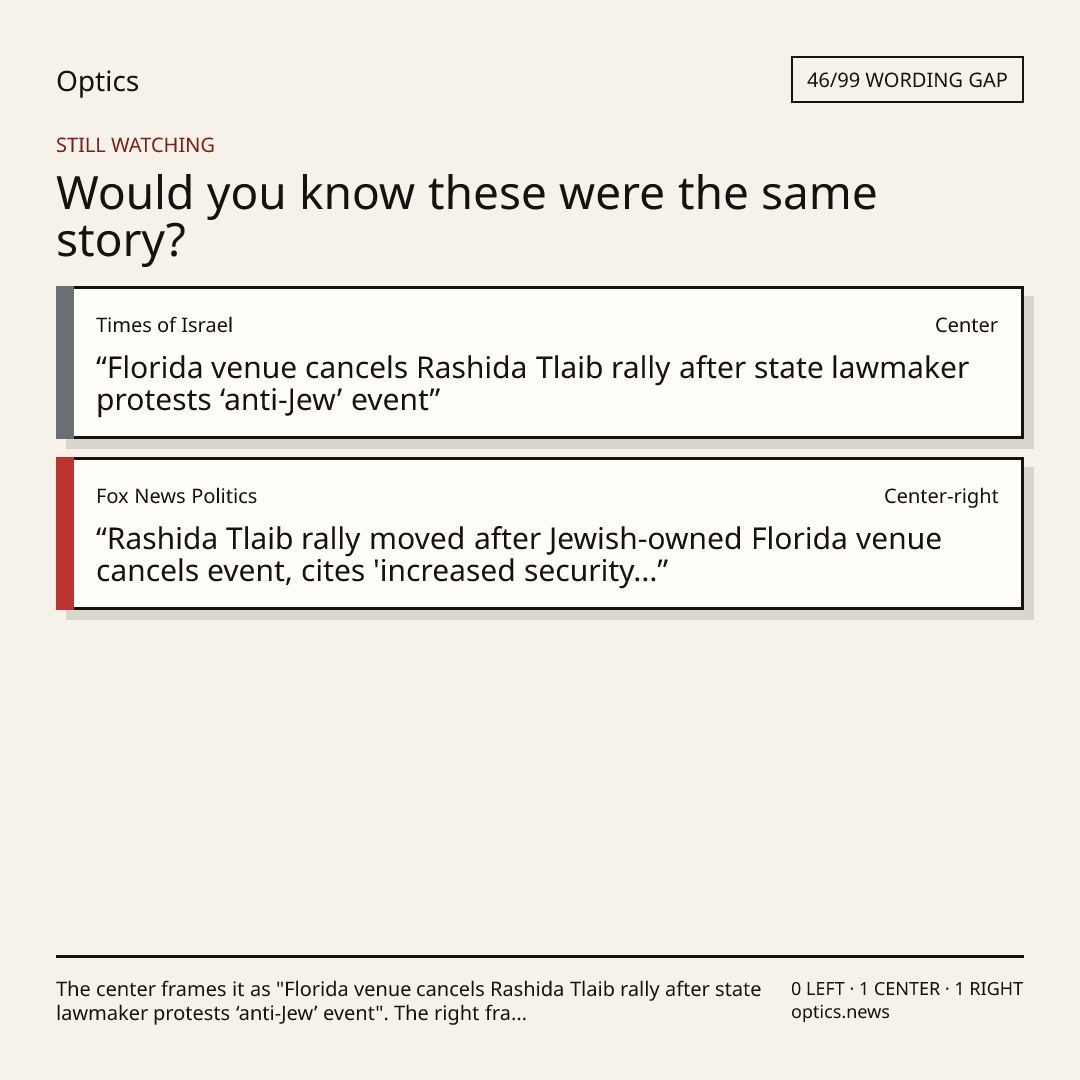 Optics

46/99 WORDING GAP

STILL WATCHING

Would you know these were the same story?

Times of Israel

Center

"Florida venue cancels Rashida Tlaib rally after state lawmaker protests 'anti-Jew' event"

Fox News Politics

Center-right

"Rashida Tlaib rally moved after Jewish-owned Florida venue cancels event, cites 'increased security..."

The center frames it as "Florida venue cancels Rashida Tlaib rally after state lawmaker protests 'anti-Jew' event". The right fra...

0 LEFT · 1 CENTER · 1 RIGHT
optics.news